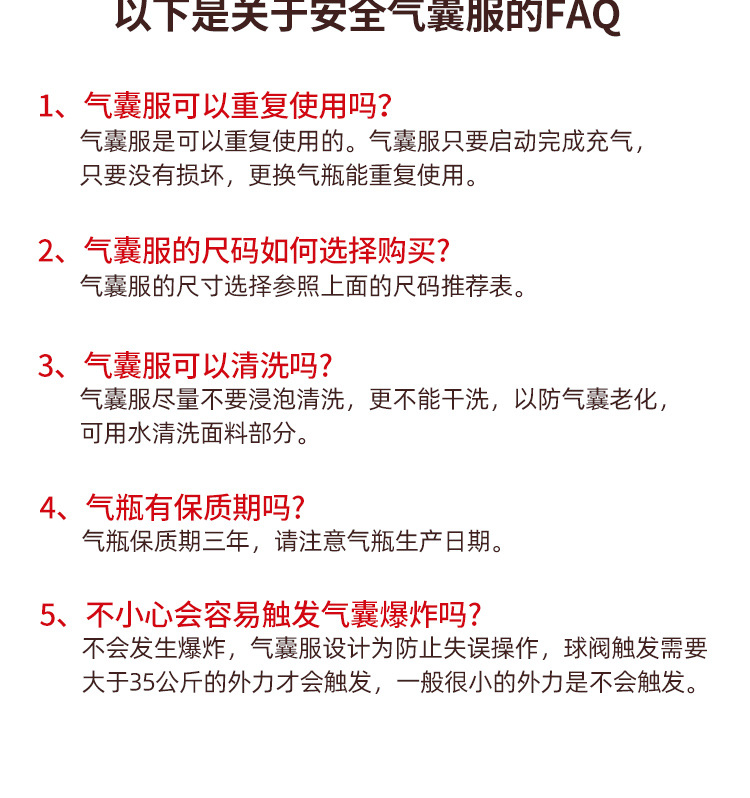 以下是关于安全气囊服的FAQ

1、气囊服可以重复使用吗?
气囊服是可以重复使用的。气囊服只要启动完成充气，只要没有损坏，更换气瓶能重复使用。

2、气囊服的尺码如何选择购买?
气囊服的尺寸选择参照上面的尺码推荐表。

3、气囊服可以清洗吗?
气囊服尽量不要浸泡清洗，更不能干洗，以防气囊老化，可用水清洗面料部分。

4、气瓶有保质期吗?
气瓶保质期三年，请注意气瓶生产日期。

5、不小心会容易触发气囊爆炸吗?
不会发生爆炸，气囊服设计为防止失误操作，球阀触发需要大于35公斤的外力才会触发，一般很小的外力是不会触发。